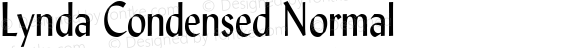 Lynda Condensed Normal